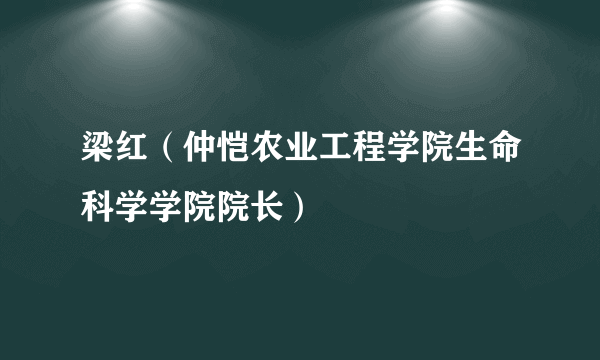 梁红（仲恺农业工程学院生命科学学院院长）